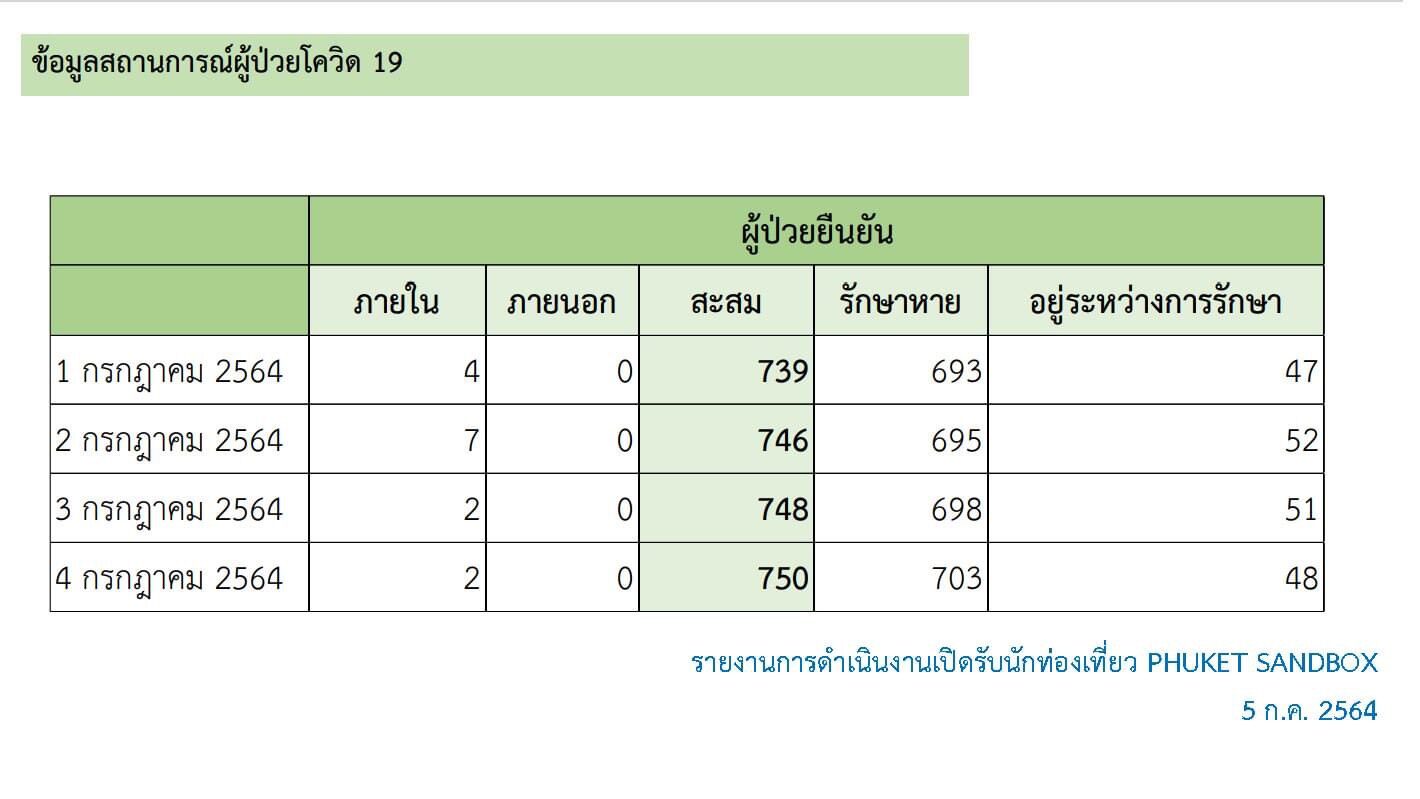 ข้อมูลสถานการณ์ผู้ป่วยโควิด 19

|  | ผู้ป่วยยืนยัน |  |  |  |  |
|---|---|---|---|---|---|
|  | ภายใน | ภายนอก | สะสม | รักษาหาย | อยู่ระหว่างการรักษา |
| 1 กรกฎาคม 2564 | 4 | 0 | 739 | 693 | 47 |
| 2 กรกฎาคม 2564 | 7 | 0 | 746 | 695 | 52 |
| 3 กรกฎาคม 2564 | 2 | 0 | 748 | 698 | 51 |
| 4 กรกฎาคม 2564 | 2 | 0 | 750 | 703 | 48 |

รายงานการดำเนินงานเปิดรับนักท่องเที่ยว PHUKET SANDBOX
5 ก.ค. 2564